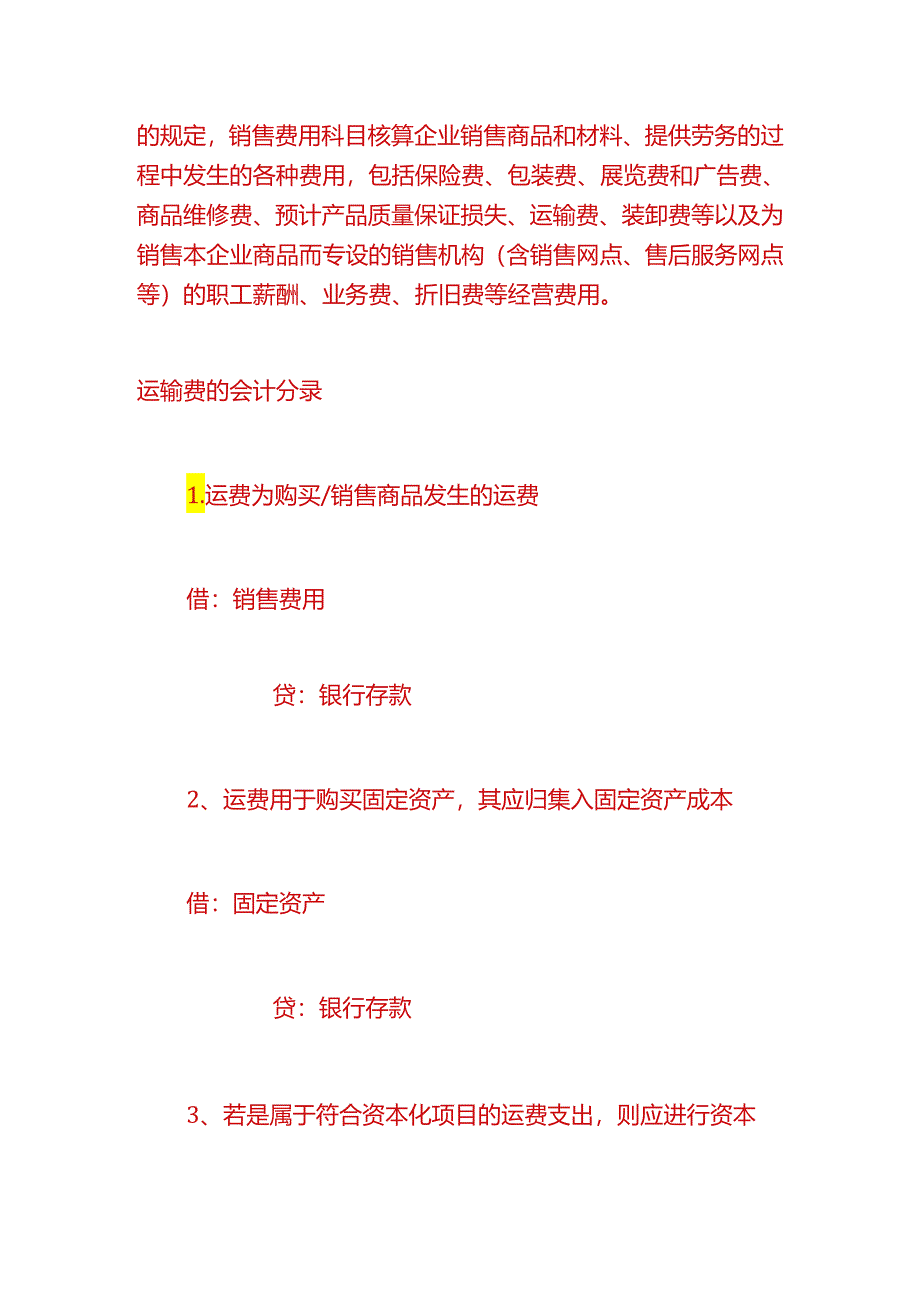 的规定，销售费用科目核算企业销售商品和材料、提供劳务的过程中发生的各种费用，包括保险费、包装费、展览费和广告费、商品维修费、预计产品质量保证损失、运输费、装卸费等以及为销售本企业商品而专设的销售机构（含销售网点、售后服务网点等）的职工薪酬、业务费、折旧费等经营费用。

运输费的会计分录

1.运费为购买/销售商品发生的运费

借：销售费用

贷：银行存款

2、运费用于购买固定资产，其应归集入固定资产成本

借：固定资产

贷：银行存款

3、若是属于符合资本化项目的运费支出，则应进行资本